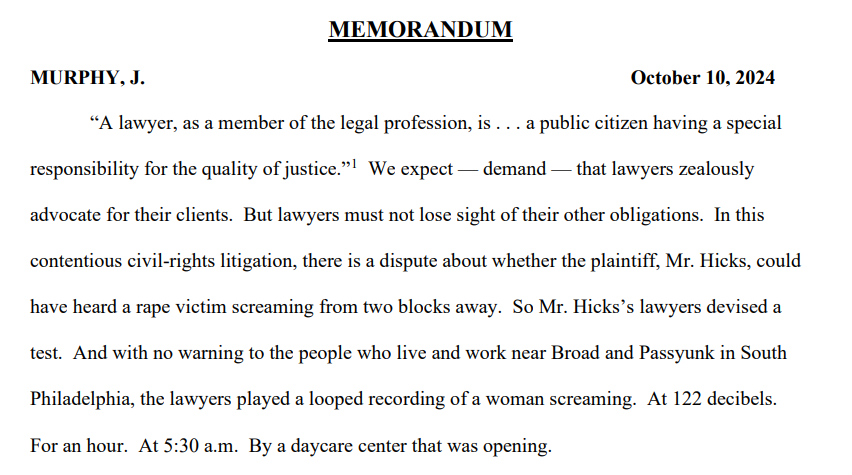 MEMORANDUM

MURPHY, J. October 10, 2024

“A lawyer, as a member of the legal profession, is . . . a public citizen having a special responsibility for the quality of justice.”$^1$ We expect — demand — that lawyers zealously advocate for their clients. But lawyers must not lose sight of their other obligations. In this contentious civil-rights litigation, there is a dispute about whether the plaintiff, Mr. Hicks, could have heard a rape victim screaming from two blocks away. So Mr. Hicks’s lawyers devised a test. And with no warning to the people who live and work near Broad and Passyunk in South Philadelphia, the lawyers played a looped recording of a woman screaming. At 122 decibels. For an hour. At 5:30 a.m. By a daycare center that was opening.